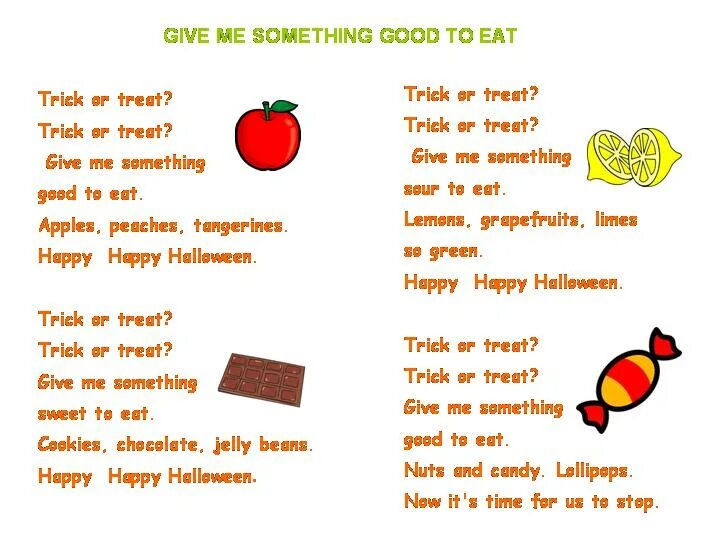 GIVE ME SOMETHING GOOD TO EAT

Trick or treat?
Trick or treat?
Give me something
good to eat.
Apples, peaches, tangerines.
Happy Happy Halloween.

Trick or treat?
Trick or treat?
Give me something
sweet to eat.
Cookies, chocolate, jelly beans.
Happy Happy Halloween.

Trick or treat?
Trick or treat?
Give me something
sour to eat.
Lemons, grapefruits, limes
so green.
Happy Happy Halloween.

Trick or treat?
Trick or treat?
Give me something
good to eat.
Nuts and candy. Lollipops.
Now it's time for us to stop.